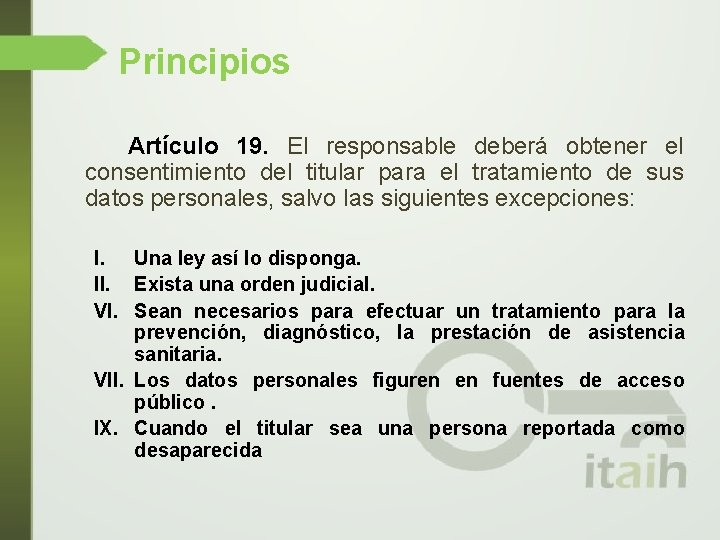 Principios

Artículo 19. El responsable deberá obtener el consentimiento del titular para el tratamiento de sus datos personales, salvo las siguientes excepciones:

I. Una ley así lo disponga.
II. Exista una orden judicial.
VI. Sean necesarios para efectuar un tratamiento para la prevención, diagnóstico, la prestación de asistencia sanitaria.
VII. Los datos personales figuren en fuentes de acceso público .
IX. Cuando el titular sea una persona reportada como desaparecida

itaih